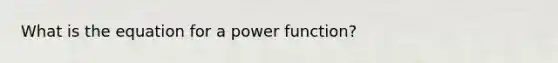 What is the equation for a power function?